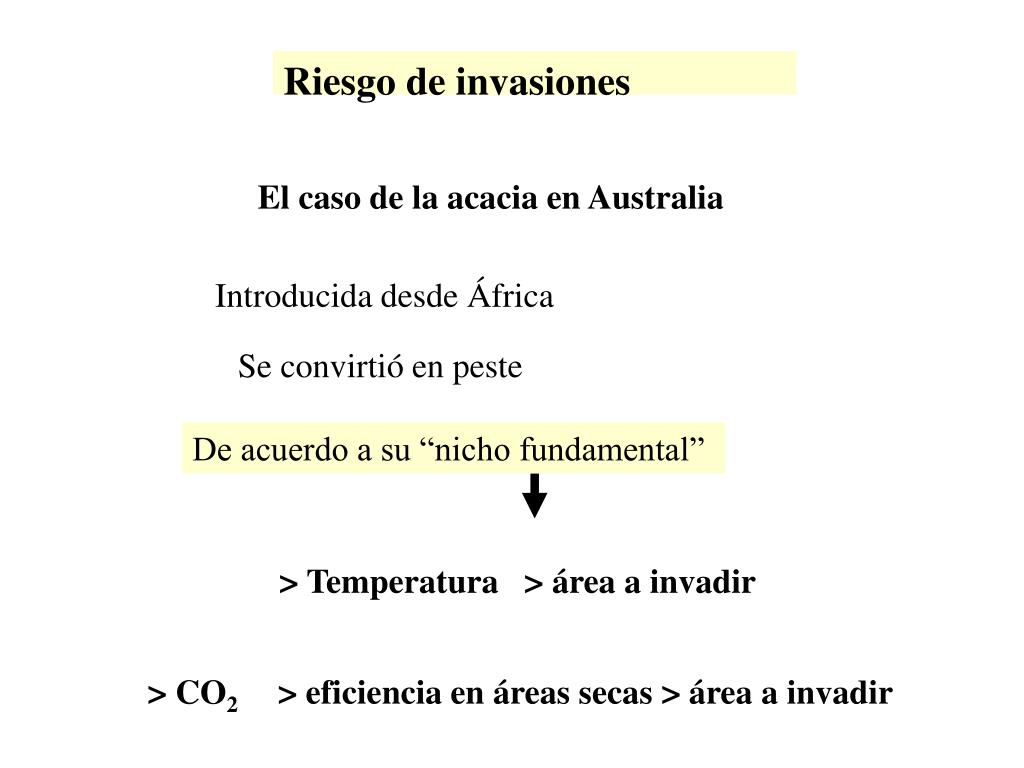 Riesgo de invasiones

El caso de la acacia en Australia

Introducida desde África

Se convirtió en peste

De acuerdo a su “nicho fundamental”

> Temperatura > área a invadir

> $CO_2$ > eficiencia en áreas secas > área a invadir